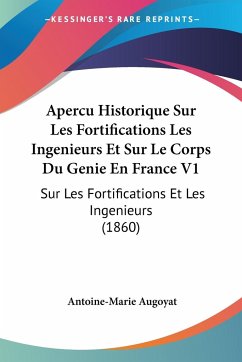 —KESSINGER'S RARE REPRINTS—

Apercu Historique Sur Les Fortifications Les Ingenieurs Et Sur Le Corps Du Genie En France V1

Sur Les Fortifications Et Les Ingenieurs (1860)

Antoine-Marie Augoyat